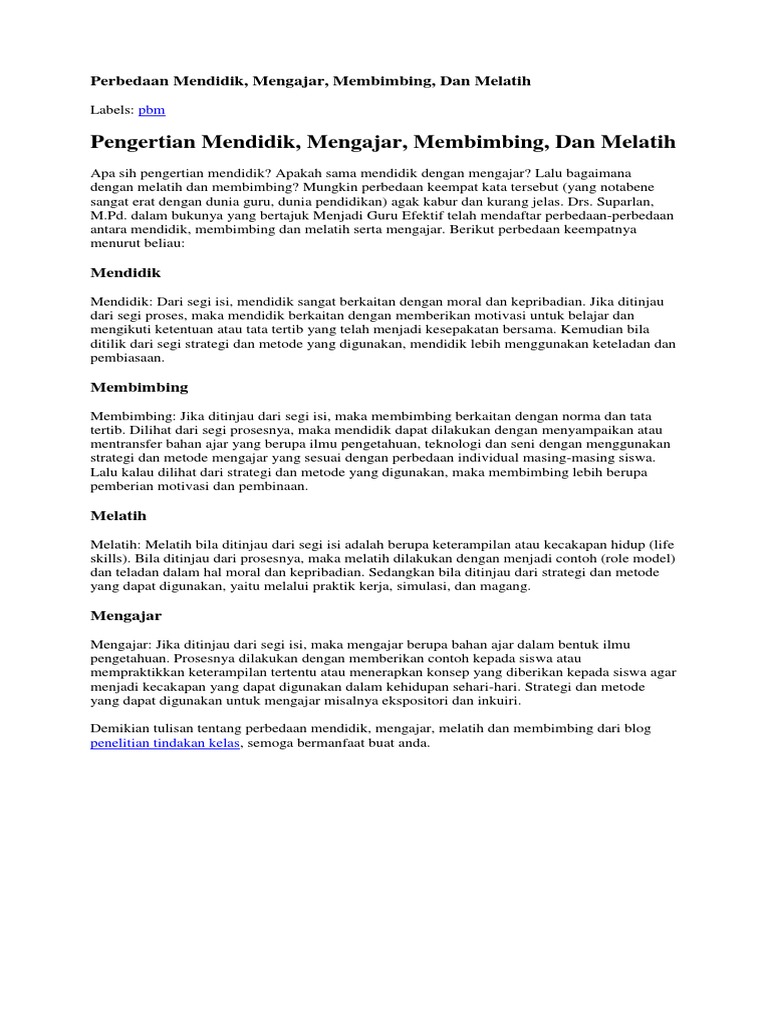 Perbedaan Mendidik, Mengajar, Membimbing, Dan Melatih

Labels: pbm

Pengertian Mendidik, Mengajar, Membimbing, Dan Melatih

Apa sih pengertian mendidik? Apakah sama mendidik dengan mengajar? Lalu bagaimana dengan melatih dan membimbing? Mungkin perbedaan keempat kata tersebut (yang notabene sangat erat dengan dunia guru, dunia pendidikan) agak kabur dan kurang jelas. Drs. Suparlan, M.Pd. dalam bukunya yang bertajuk Menjadi Guru Efektif telah mendaftar perbedaan-perbedaan antara mendidik, membimbing dan melatih serta mengajar. Berikut perbedaan keempatnya menurut beliau:

Mendidik

Mendidik: Dari segi isi, mendidik sangat berkaitan dengan moral dan kepribadian. Jika ditinjau dari segi proses, maka mendidik berkaitan dengan memberikan motivasi untuk belajar dan mengikuti ketentuan atau tata tertib yang telah menjadi kesepakatan bersama. Kemudian bila ditilik dari segi strategi dan metode yang digunakan, mendidik lebih menggunakan keteladan dan pembiasaan.

Membimbing

Membimbing: Jika ditinjau dari segi isi, maka membimbing berkaitan dengan norma dan tata tertib. Dilihat dari segi prosesnya, maka mendidik dapat dilakukan dengan menyampaikan atau mentransfer bahan ajar yang berupa ilmu pengetahuan, teknologi dan seni dengan menggunakan strategi dan metode mengajar yang sesuai dengan perbedaan individual masing-masing siswa. Lalu kalau dilihat dari strategi dan metode yang digunakan, maka membimbing lebih berupa pemberian motivasi dan pembinaan.

Melatih

Melatih: Melatih bila ditinjau dari segi isi adalah berupa keterampilan atau kecakapan hidup (life skills). Bila ditinjau dari prosesnya, maka melatih dilakukan dengan menjadi contoh (role model) dan teladan dalam hal moral dan kepribadian. Sedangkan bila ditinjau dari strategi dan metode yang dapat digunakan, yaitu melalui praktik kerja, simulasi, dan magang.

Mengajar

Mengajar: Jika ditinjau dari segi isi, maka mengajar berupa bahan ajar dalam bentuk ilmu pengetahuan. Prosesnya dilakukan dengan memberikan contoh kepada siswa atau mempraktikkan keterampilan tertentu atau menerapkan konsep yang diberikan kepada siswa agar menjadi kecakapan yang dapat digunakan dalam kehidupan sehari-hari. Strategi dan metode yang dapat digunakan untuk mengajar misalnya ekspositori dan inkuiri.

Demikian tulisan tentang perbedaan mendidik, mengajar, melatih dan membimbing dari blog penelitian tindakan kelas, semoga bermanfaat buat anda.